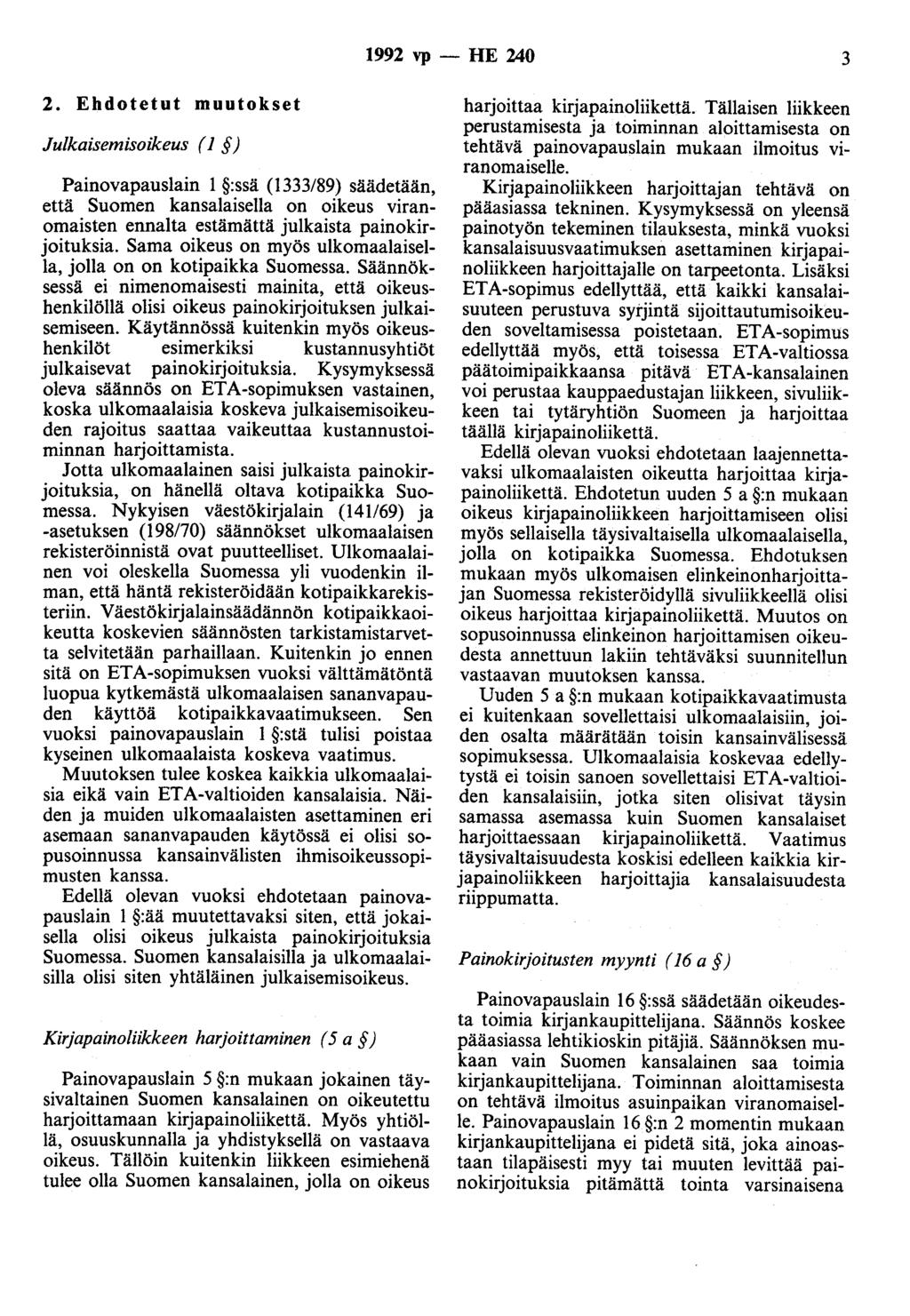 1992 vp — HE 240

3

2. Ehdotetut muutokset

Julkaisemisoikeus (1 §)

Painovapauslain 1 §:ssä (1333/89) säädetään, että Suomen kansalaisella on oikeus viranomaisten ennalta estämättä julkaista painokirjoituksia. Sama oikeus on myös ulkomaalaisella, jolla on on kotipaikka Suomessa. Säännöksessä ei nimenomaisesti mainita, että oikeushenkilöllä olisi oikeus painokirjoituksen julkaisemiseen. Käytännössä kuitenkin myös oikeushenkilöt esimerkiksi kustannusyhtiöt julkaisevat painokirjoituksia. Kysymyksessä oleva säännös on ETA-sopimuksen vastainen, koska ulkomaalaisia koskeva julkaisemisoikeuden rajoitus saattaa vaikeuttaa kustannustoiminnan harjoittamista.

Jotta ulkomaalainen saisi julkaista painokirjoituksia, on hänellä oltava kotipaikka Suomessa. Nykyisen väestökirjalain (141/69) ja -asetuksen (198/70) säännökset ulkomaalaisen rekisteröinnistä ovat puutteelliset. Ulkomaalainen voi oleskella Suomessa yli vuodenkin ilman, että häntä rekisteröidään kotipaikkarekisteriin. Väestökirjalainsäädännön kotipaikkaoikeutta koskevien säännösten tarkistamistarvetta selvitetään parhaillaan. Kuitenkin jo ennen sitä on ETA-sopimuksen vuoksi välttämätöntä luopua kytkemästä ulkomaalaisen sananvapauden käyttöä kotipaikkavaatimukseen. Sen vuoksi painovapauslain 1 §:stä tulisi poistaa kyseinen ulkomaalaista koskeva vaatimus.

Muutoksen tulee koskea kaikkia ulkomaalaisia eikä vain ETA-valtioiden kansalaisia. Näiden ja muiden ulkomaalaisten asettaminen eri asemaan sananvapauden käytössä ei olisi sopusoinnussa kansainvälisten ihmisoikeussopimusten kanssa.

Edellä olevan vuoksi ehdotetaan painovapauslain 1 §:ää muutettavaksi siten, että jokaisella olisi oikeus julkaista painokirjoituksia Suomessa. Suomen kansalaisilla ja ulkomaalaisilla olisi siten yhtäläinen julkaisemisoikeus.

Kirjapainoliikkeen harjoittaminen (5 a §)

Painovapauslain 5 §:n mukaan jokainen täysivaltainen Suomen kansalainen on oikeutettu harjoittamaan kirjapainoliikettä. Myös yhtiöllä, osuuskunnalla ja yhdistyksellä on vastaava oikeus. Tällöin kuitenkin liikkeen esimiehenä tulee olla Suomen kansalainen, jolla on oikeus harjoittaa kirjapainoliikettä. Tällaisen liikkeen perustamisesta ja toiminnan aloittamisesta on tehtävä painovapauslain mukaan ilmoitus viranomaiselle.

Kirjapainoliikkeen harjoittajan tehtävä on pääasiassa tekninen. Kysymyksessä on yleensä painotyön tekeminen tilauksesta, minkä vuoksi kansalaisuusvaatimuksen asettaminen kirjapainoliikkeen harjoittajalle on tarpeetonta. Lisäksi ETA-sopimus edellyttää, että kaikki kansalaisuuteen perustuva syrjintä sijoittautumisoikeuden soveltamisessa poistetaan. ETA-sopimus edellyttää myös, että toisessa ETA-valtiossa päätoimipaikkaansa pitävä ETA-kansalainen voi perustaa kauppaedustajan liikkeen, sivuliikkeen tai tytäryhtiön Suomeen ja harjoittaa täällä kirjapainoliikettä.

Edellä olevan vuoksi ehdotetaan laajennettavaksi ulkomaalaisten oikeutta harjoittaa kirjapainoliikettä. Ehdotetun uuden 5 a §:n mukaan oikeus kirjapainoliikkeen harjoittamiseen olisi myös sellaisella täysivaltaisella ulkomaalaisella, jolla on kotipaikka Suomessa. Ehdotuksen mukaan myös ulkomaisen elinkeinonharjoittajan Suomessa rekisteröidyllä sivuliikkeellä olisi oikeus harjoittaa kirjapainoliikettä. Muutos on sopusoinnussa elinkeinon harjoittamisen oikeudesta annettuun lakiin tehtäväksi suunnitellun vastaavan muutoksen kanssa.

Uuden 5 a §:n mukaan kotipaikkavaatimusta ei kuitenkaan sovellettaisi ulkomaalaisiin, joiden osalta määrätään toisin kansainvälisessä sopimuksessa. Ulkomaalaisia koskevaa edellytystä ei toisin sanoen sovellettaisi ETA-valtioiden kansalaisiin, jotka siten olisivat täysin samassa asemassa kuin Suomen kansalaiset harjoittaessaan kirjapainoliikettä. Vaatimus täysivaltaisuudesta koskisi edelleen kaikkia kirjapainoliikkeen harjoittajia kansalaisuudesta riippumatta.

Painokirjoitusten myynti (16 a §)

Painovapauslain 16 §:ssä säädetään oikeudesta toimia kirjankaupittelijana. Säännös koskee pääasiassa lehtikioskin pitäjiä. Säännöksen mukaan vain Suomen kansalainen saa toimia kirjankaupittelijana. Toiminnan aloittamisesta on tehtävä ilmoitus asuinpaikan viranomaiselle. Painovapauslain 16 §:n 2 momentin mukaan kirjankaupittelijana ei pidetä sitä, joka ainoastaan tilapäisesti myy tai muuten levittää painokirjoituksia pitämättä tointa varsinaisena